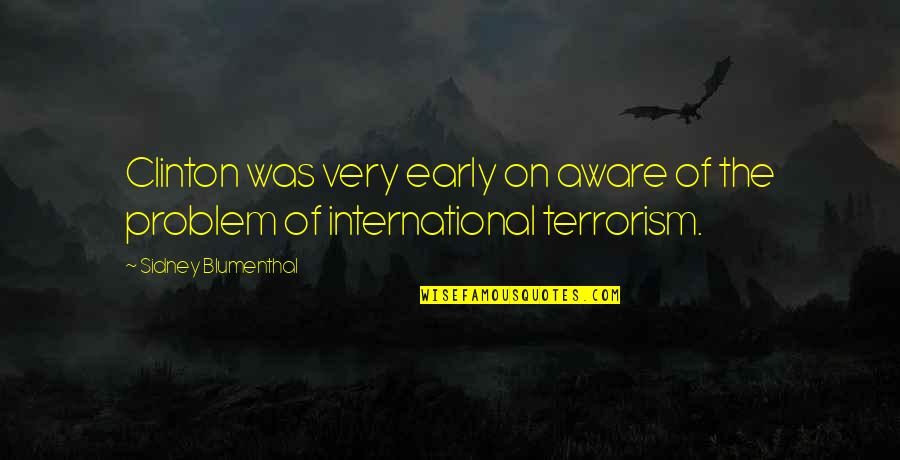 Clinton was very early on aware of the problem of international terrorism.

~ Sidney Blumenthal

WISEFAMOUSQUOTES.COM